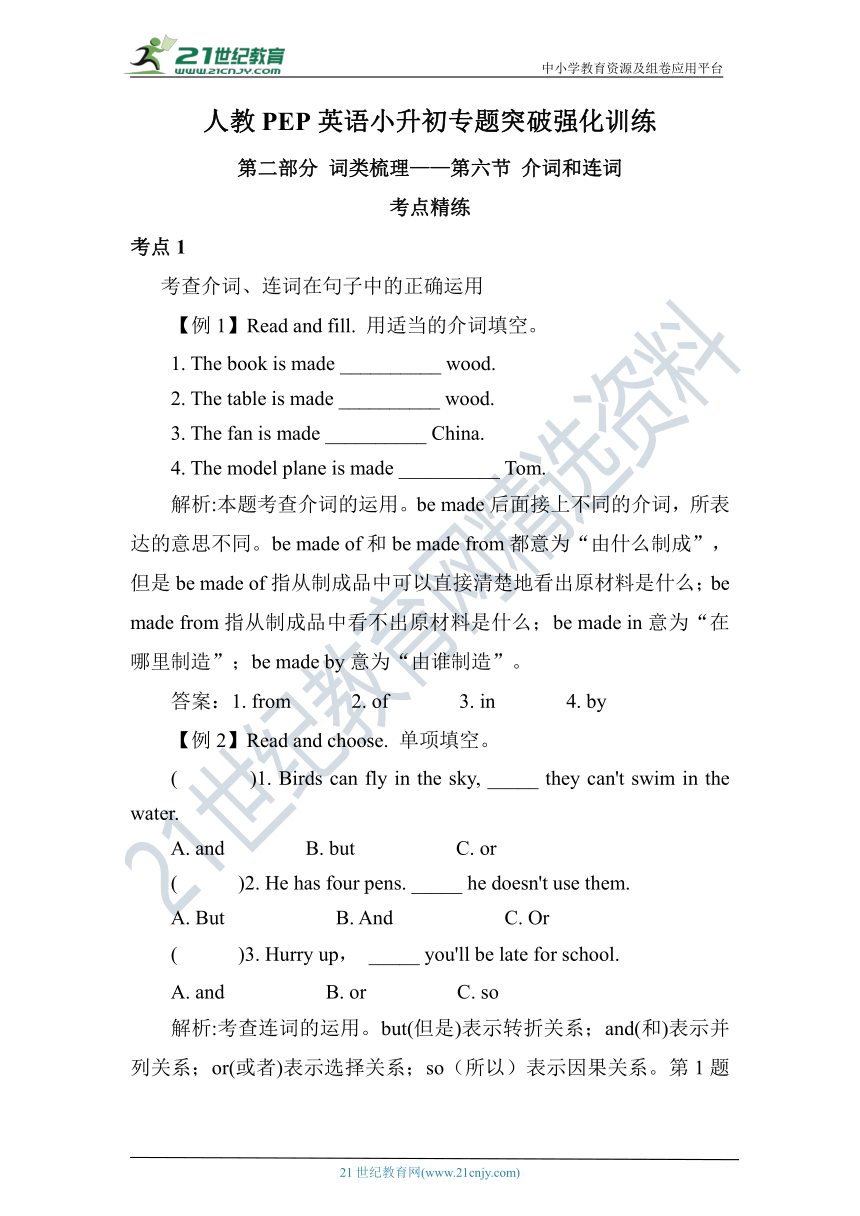 21世纪教育
www.21cnjy.com
中小学教育资源及组卷应用平台

人教 PEP 英语小升初专题突破强化训练

第二部分 词类梳理——第六节 介词和连词

考点精练

考点 1

考查介词、连词在句子中的正确运用

【例 1】Read and fill. 用适当的介词填空。

1. The book is made __________ wood.

2. The table is made __________ wood.

3. The fan is made __________ China.

4. The model plane is made __________ Tom.

解析:本题考查介词的运用。be made 后面接上不同的介词，所表达的意思不同。be made of 和 be made from 都意为“由什么制成”，但是 be made of 指从制成品中可以直接清楚地看出原材料是什么；be made from 指从制成品中看不出原材料是什么；be made in 意为“在哪里制造”；be made by 意为“由谁制造”。

答案：1. from 2. of 3. in 4. by

【例 2】Read and choose. 单项填空。

( )1. Birds can fly in the sky, _____ they can't swim in the water.

A. and B. but C. or

( )2. He has four pens. _____ he doesn't use them.

A. But B. And C. Or

( )3. Hurry up， _____ you'll be late for school.

A. and B. or C. so

解析:考查连词的运用。but(但是)表示转折关系；and(和)表示并列关系；or(或者)表示选择关系；so（所以）表示因果关系。第 1 题

21世纪教育网精选资料

21 世纪教育网(www.21cnjy.com)